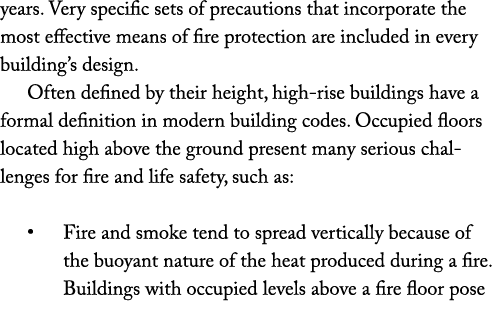 years. Very specific sets of precautions that incorporate the most effective means of fire protection are included in every building's design.

Often defined by their height, high-rise buildings have a formal definition in modern building codes. Occupied floors located high above the ground present many serious challenges for fire and life safety, such as:

• Fire and smoke tend to spread vertically because of the buoyant nature of the heat produced during a fire. Buildings with occupied levels above a fire floor pose